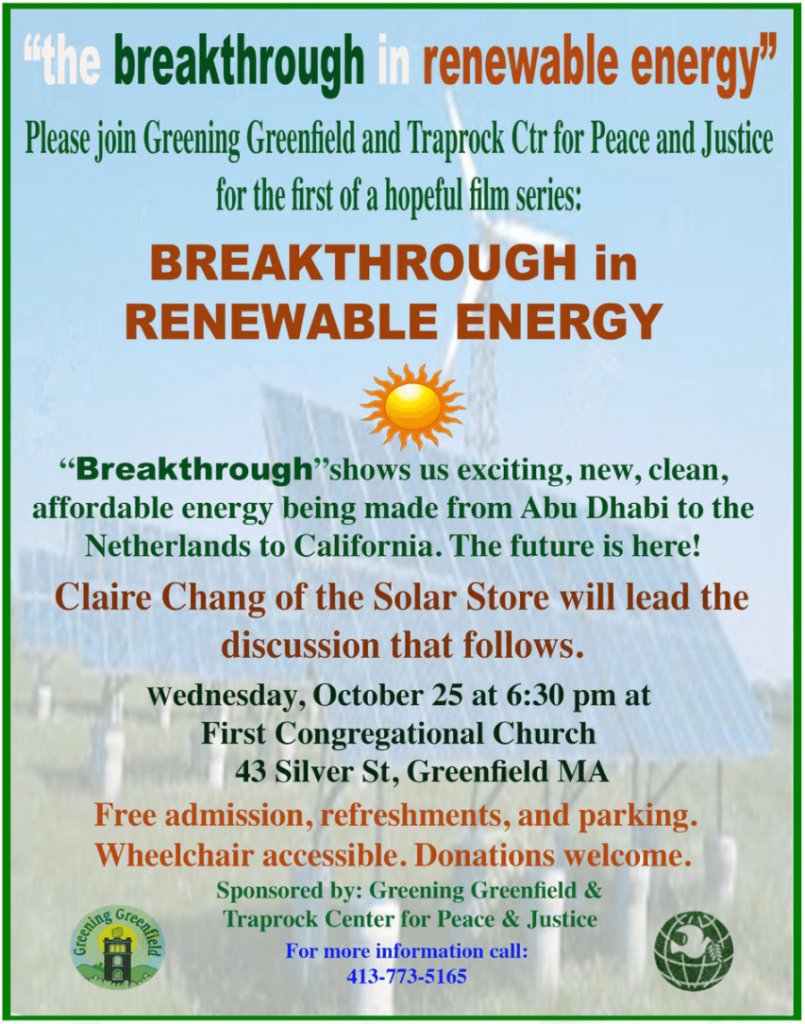 “the breakthrough in renewable energy”

Please join Greening Greenfield and Traprock Ctr for Peace and Justice for the first of a hopeful film series:

BREAKTHROUGH in RENEWABLE ENERGY

“Breakthrough”shows us exciting, new, clean, affordable energy being made from Abu Dhabi to the Netherlands to California. The future is here!

Claire Chang of the Solar Store will lead the discussion that follows.

Wednesday, October 25 at 6:30 pm at
First Congregational Church
43 Silver St, Greenfield MA

Free admission, refreshments, and parking. Wheelchair accessible. Donations welcome.

Sponsored by: Greening Greenfield & Traprock Center for Peace & Justice

For more information call:
413-773-5165

Greening Greenfield